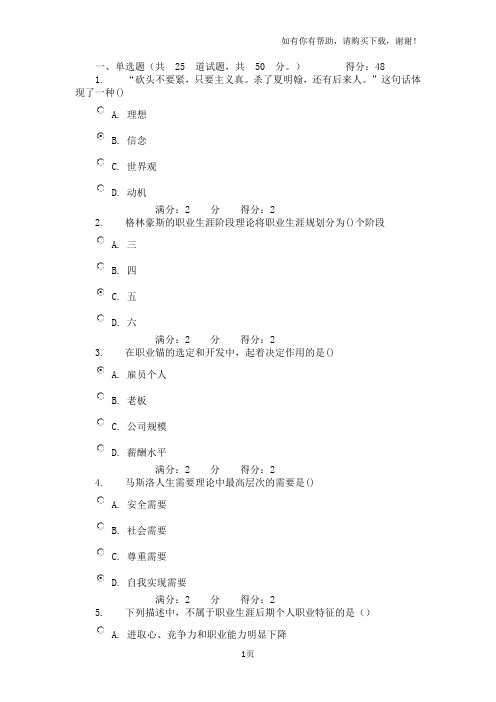 如有你有帮助，请购买下载，谢谢！

一、单选题（共 25 道试题，共 50 分。） 得分：48

1. “砍头不要紧，只要主义真。杀了夏明翰，还有后来人。”这句话体现了一种()

A. 理想

B. 信念

C. 世界观

D. 动机

满分：2 分 得分：2

2. 格林豪斯的职业生涯阶段理论将职业生涯规划分为()个阶段

A. 三

B. 四

C. 五

D. 六

满分：2 分 得分：2

3. 在职业锚的选定和开发中，起着决定作用的是()

A. 雇员个人

B. 老板

C. 公司规模

D. 薪酬水平

满分：2 分 得分：2

4. 马斯洛人生需要理论中最高层次的需要是()

A. 安全需要

B. 社会需要

C. 尊重需要

D. 自我实现需要

满分：2 分 得分：2

5. 下列描述中，不属于职业生涯后期个人职业特征的是（）

A. 进取心、竞争力和职业能力明显下降

1页